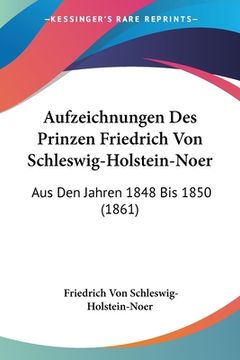 —KESSINGER'S RARE REPRINTS—

Aufzeichnungen Des Prinzen Friedrich Von Schleswig-Holstein-Noer

Aus Den Jahren 1848 Bis 1850 (1861)

Friedrich Von Schleswig-Holstein-Noer